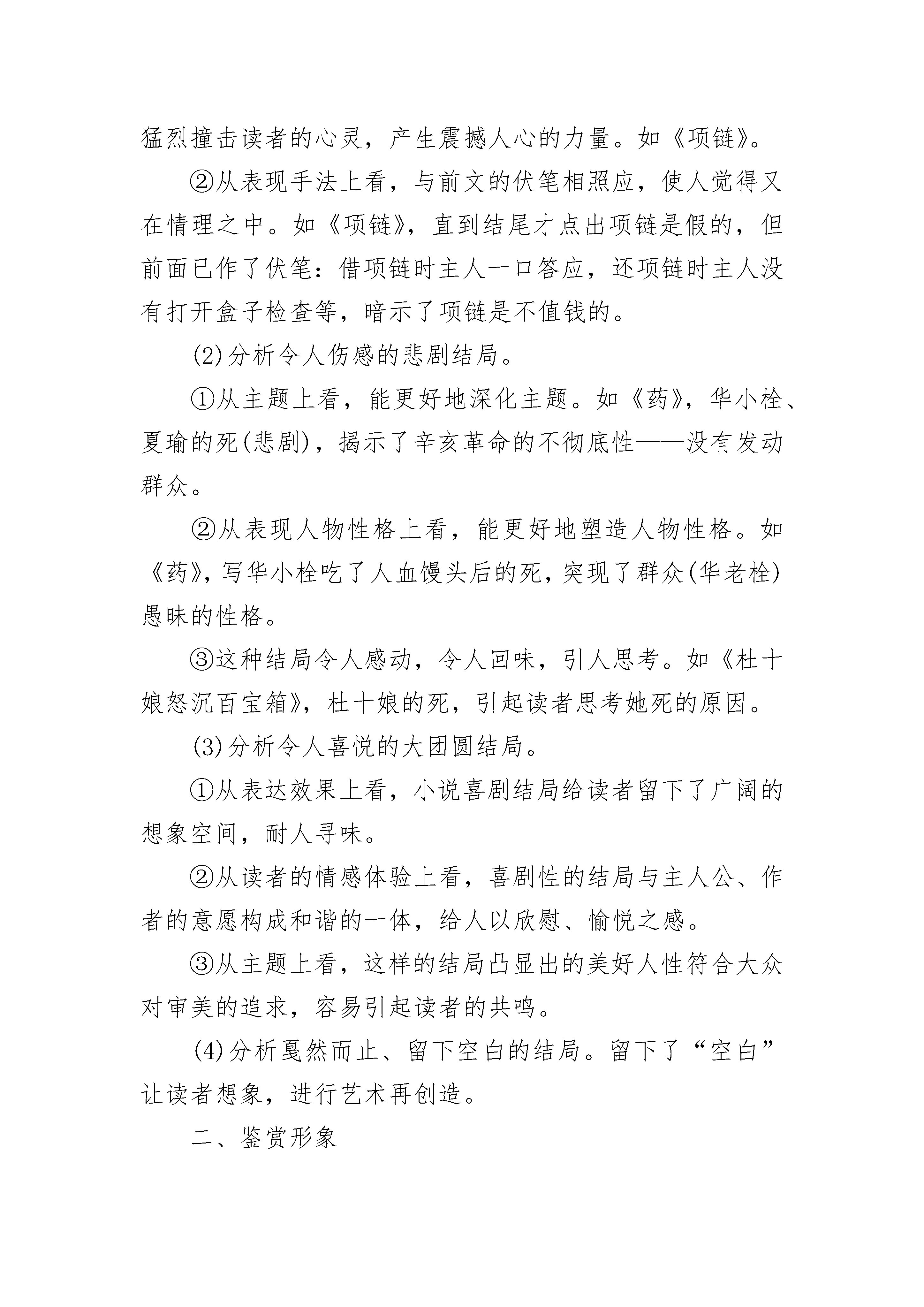 猛烈撞击读者的心灵，产生震撼人心的力量。如《项链》。

②从表现手法上看，与前文的伏笔相照应，使人觉得又在情理之中。如《项链》，直到结尾才点出项链是假的，但前面已作了伏笔：借项链时主人一口答应，还项链时主人没有打开盒子检查等，暗示了项链是不值钱的。

(2)分析令人伤感的悲剧结局。

①从主题上看，能更好地深化主题。如《药》，华小栓、夏瑜的死(悲剧)，揭示了辛亥革命的不彻底性——没有发动群众。

②从表现人物性格上看，能更好地塑造人物性格。如《药》，写华小栓吃了人血馒头后的死，突现了群众(华老栓)愚昧的性格。

③这种结局令人感动，令人回味，引人思考。如《杜十娘怒沉百宝箱》，杜十娘的死，引起读者思考她死的原因。

(3)分析令人喜悦的大团圆结局。

①从表达效果上看，小说喜剧结局给读者留下了广阔的想象空间，耐人寻味。

②从读者的情感体验上看，喜剧性的结局与主人公、作者的意愿构成和谐的一体，给人以欣慰、愉悦之感。

③从主题上看，这样的结局凸显出的美好人性符合大众对审美的追求，容易引起读者的共鸣。

(4)分析戛然而止、留下空白的结局。留下了“空白”让读者想象，进行艺术再创造。

二、鉴赏形象